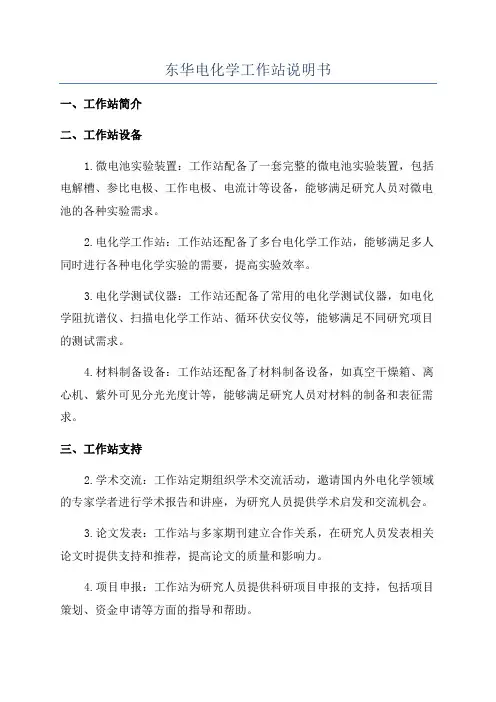 东华电化学工作站说明书

一、工作站简介

二、工作站设备

1.微电池实验装置：工作站配备了一套完整的微电池实验装置，包括电解槽、参比电极、工作电极、电流计等设备，能够满足研究人员对微电池的各种实验需求。

2.电化学工作站：工作站还配备了多台电化学工作站，能够满足多人同时进行各种电化学实验的需要，提高实验效率。

3.电化学测试仪器：工作站还配备了常用的电化学测试仪器，如电化学阻抗谱仪、扫描电化学工作站、循环伏安仪等，能够满足不同研究项目的测试需求。

4.材料制备设备：工作站还配备了材料制备设备，如真空干燥箱、离心机、紫外可见分光光度计等，能够满足研究人员对材料的制备和表征需求。

三、工作站支持

2.学术交流：工作站定期组织学术交流活动，邀请国内外电化学领域的专家学者进行学术报告和讲座，为研究人员提供学术启发和交流机会。

3.论文发表：工作站与多家期刊建立合作关系，在研究人员发表相关论文时提供支持和推荐，提高论文的质量和影响力。

4.项目申报：工作站为研究人员提供科研项目申报的支持，包括项目策划、资金申请等方面的指导和帮助。